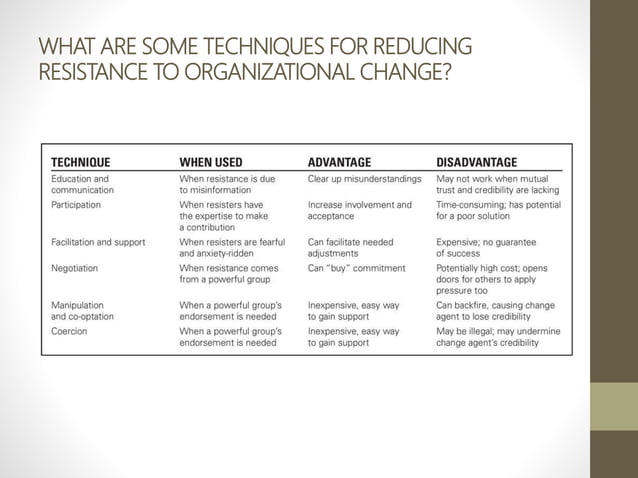 WHAT ARE SOME TECHNIQUES FOR REDUCING RESISTANCE TO ORGANIZATIONAL CHANGE?

| TECHNIQUE | WHEN USED | ADVANTAGE | DISADVANTAGE |
|---|---|---|---|
| Education and communication | When resistance is due to misinformation | Clear up misunderstandings | May not work when mutual trust and credibility are lacking |
| Participation | When resisters have the expertise to make a contribution | Increase involvement and acceptance | Time-consuming; has potential for a poor solution |
| Facilitation and support | When resisters are fearful and anxiety-ridden | Can facilitate needed adjustments | Expensive; no guarantee of success |
| Negotiation | When resistance comes from a powerful group | Can "buy" commitment | Potentially high cost; opens doors for others to apply pressure too |
| Manipulation and co-optation | When a powerful group's endorsement is needed | Inexpensive, easy way to gain support | Can backfire, causing change agent to lose credibility |
| Coercion | When a powerful group's endorsement is needed | Inexpensive, easy way to gain support | May be illegal; may undermine change agent's credibility |